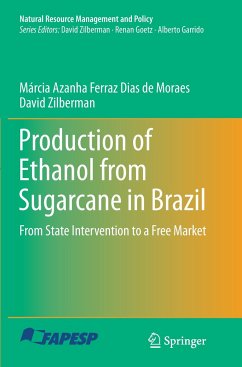 Natural Resource Management and Policy
Series Editors: David Zilberman · Renan Goetz · Alberto Garrido

Márcia Azanha Ferraz Dias de Moraes
David Zilberman

Production of Ethanol from Sugarcane in Brazil

From State Intervention to a Free Market

FAPESP

Springer